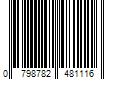 0 798782 481116